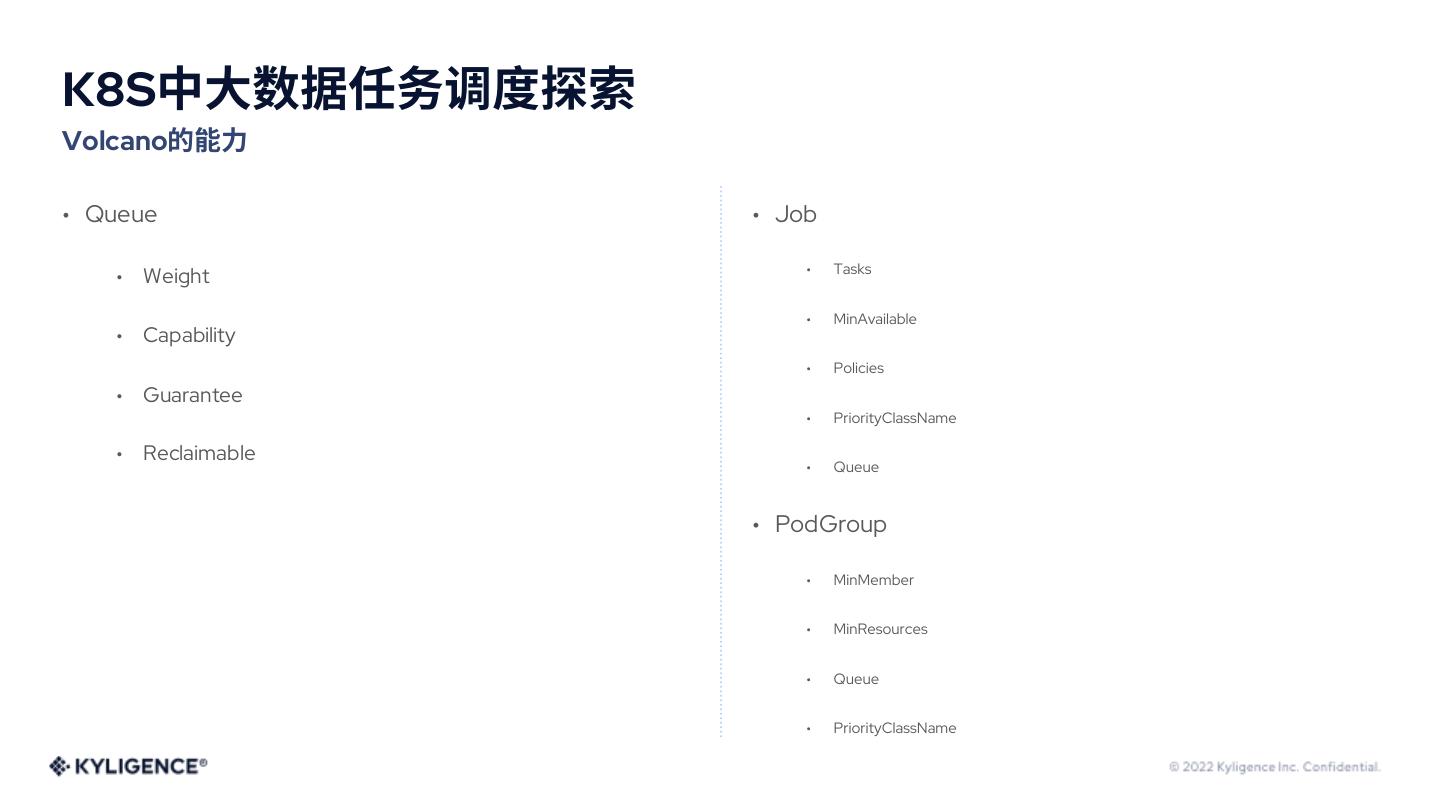 K8S中大数据任务调度探索
Volcano的能力

• Queue
  • Weight
  • Capability
  • Guarantee
  • Reclaimable

• Job
  • Tasks
  • MinAvailable
  • Policies
  • PriorityClassName
  • Queue
• PodGroup
  • MinMember
  • MinResources
  • Queue
  • PriorityClassName

KYLIGENCE®

© 2022 Kyligence Inc. Confidential.